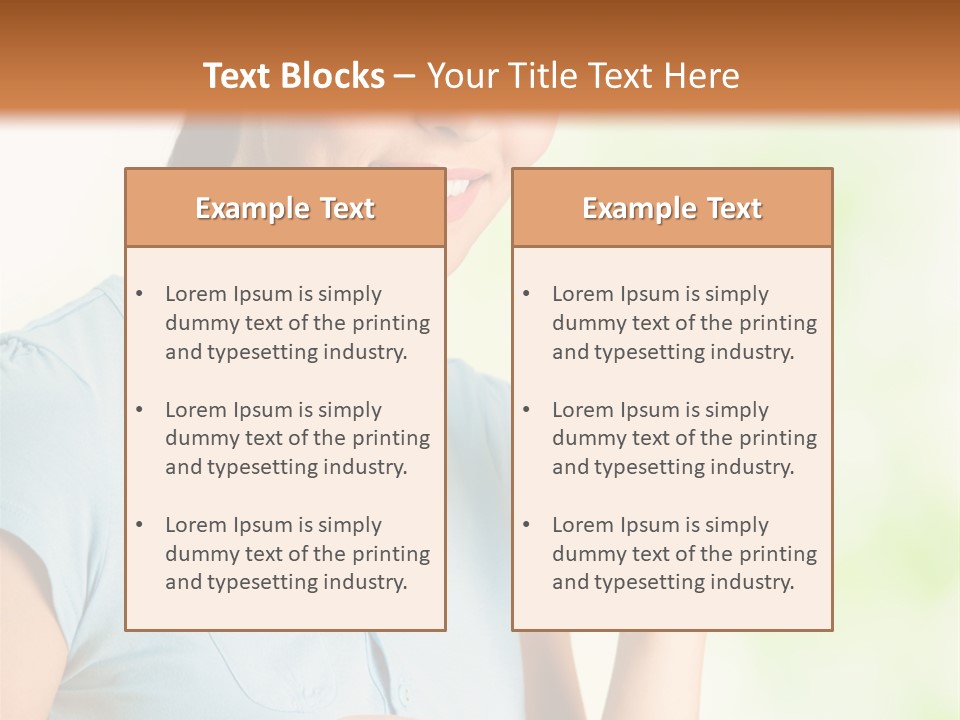 Text Blocks – Your Title Text Here

Example Text

• Lorem Ipsum is simply dummy text of the printing and typesetting industry.

• Lorem Ipsum is simply dummy text of the printing and typesetting industry.

• Lorem Ipsum is simply dummy text of the printing and typesetting industry.

Example Text

• Lorem Ipsum is simply dummy text of the printing and typesetting industry.

• Lorem Ipsum is simply dummy text of the printing and typesetting industry.

• Lorem Ipsum is simply dummy text of the printing and typesetting industry.